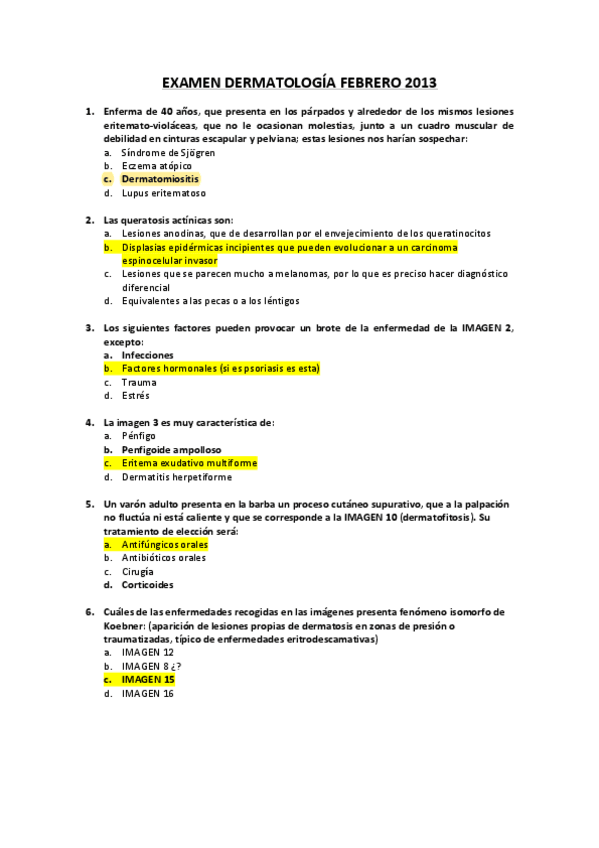 EXAMEN DERMATOLOGÍA FEBRERO 2013

1. Enferma de 40 años, que presenta en los párpados y alrededor de los mismos lesiones eritemato-violáceas, que no le ocasionan molestias, junto a un cuadro muscular de debilidad en cinturas escapular y pelviana; estas lesiones nos harían sospechar:
a. Síndrome de Sjögren
b. Eczema atópico
c. Dermatomiositis
d. Lupus eritematoso

2. Las queratosis actínicas son:
a. Lesiones anodinas, que de desarrollan por el envejecimiento de los queratinocitos
b. Displasias epidérmicas incipientes que pueden evolucionar a un carcinoma espinocelular invasor
c. Lesiones que se parecen mucho a melanomas, por lo que es preciso hacer diagnóstico diferencial
d. Equivalentes a las pecas o a los léntigos

3. Los siguientes factores pueden provocar un brote de la enfermedad de la IMAGEN 2, excepto:
a. Infecciones
b. Factores hormonales (si es psoriasis es esta)
c. Trauma
d. Estrés

4. La imagen 3 es muy característica de:
a. Pénfigo
b. Penfigoide ampolloso
c. Eritema exudativo multiforme
d. Dermatitis herpetiforme

5. Un varón adulto presenta en la barba un proceso cutáneo supurativo, que a la palpación no fluctúa ni está caliente y que se corresponde a la IMAGEN 10 (dermatofitosis). Su tratamiento de elección será:
a. Antifúngicos orales
b. Antibióticos orales
c. Cirugía
d. Corticoides

6. Cuáles de las enfermedades recogidas en las imágenes presenta fenómeno isomorfo de Koebner: (aparición de lesiones propias de dermatosis en zonas de presión o traumatizadas, típico de enfermedades eritrodescamativas)
a. IMAGEN 12
b. IMAGEN 8 ¿?
c. IMAGEN 15
d. IMAGEN 16